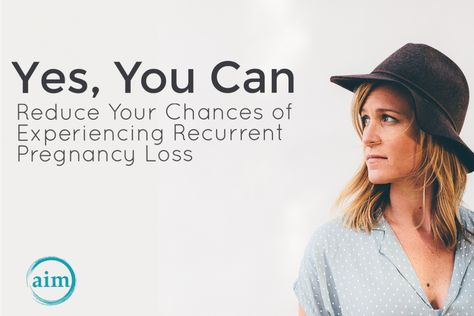 Yes, You Can
Reduce Your Chances of Experiencing Recurrent Pregnancy Loss

aim